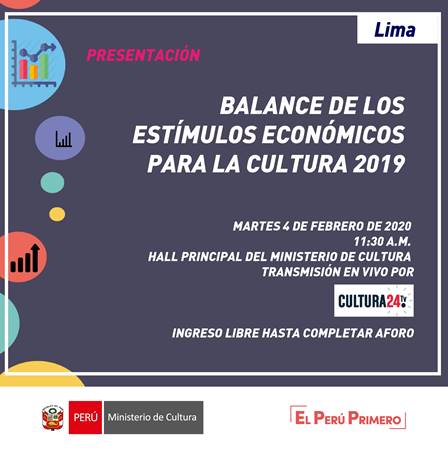 Lima

PRESENTACIÓN

BALANCE DE LOS ESTÍMULOS ECONÓMICOS PARA LA CULTURA 2019

MARTES 4 DE FEBRERO DE 2020
11:30 A.M.
HALL PRINCIPAL DEL MINISTERIO DE CULTURA
TRANSMISIÓN EN VIVO POR

CULTURA24TV

INGRESO LIBRE HASTA COMPLETAR AFORO

PERÚ Ministerio de Cultura

EL PERÚ PRIMERO